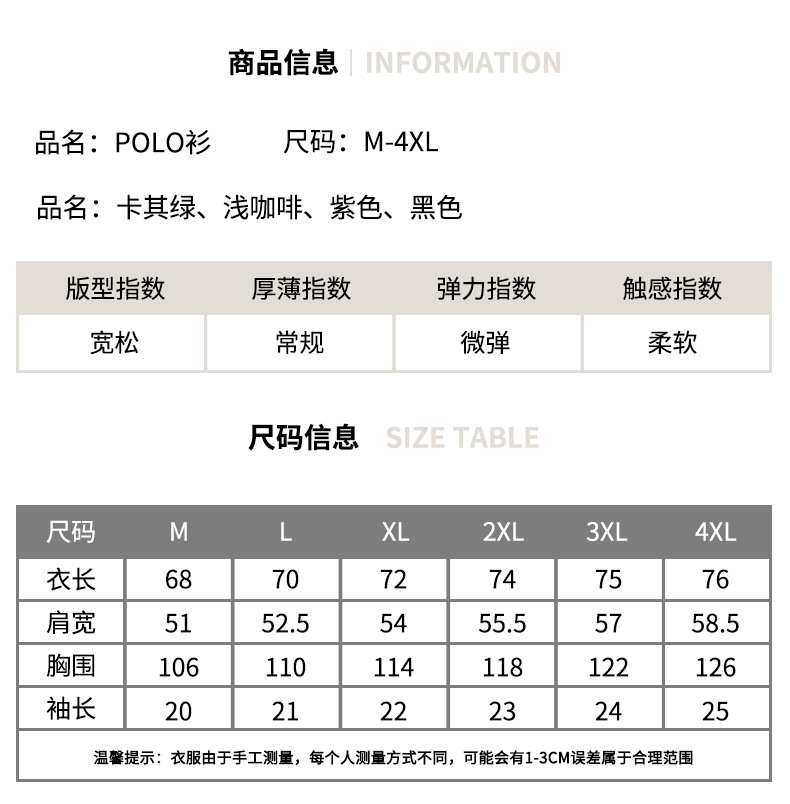 商品信息 | INFORMATION

品名：POLO衫　　尺码：M-4XL

品名：卡其绿、浅咖啡、紫色、黑色

| 版型指数 | 厚薄指数 | 弹力指数 | 触感指数 |
|---|---|---|---|
| 宽松 | 常规 | 微弹 | 柔软 |

尺码信息 SIZE TABLE

| 尺码 | M | L | XL | 2XL | 3XL | 4XL |
|---|---|---|---|---|---|---|
| 衣长 | 68 | 70 | 72 | 74 | 75 | 76 |
| 肩宽 | 51 | 52.5 | 54 | 55.5 | 57 | 58.5 |
| 胸围 | 106 | 110 | 114 | 118 | 122 | 126 |
| 袖长 | 20 | 21 | 22 | 23 | 24 | 25 |

温馨提示：衣服由于手工测量，每个人测量方式不同，可能会有1-3CM误差属于合理范围